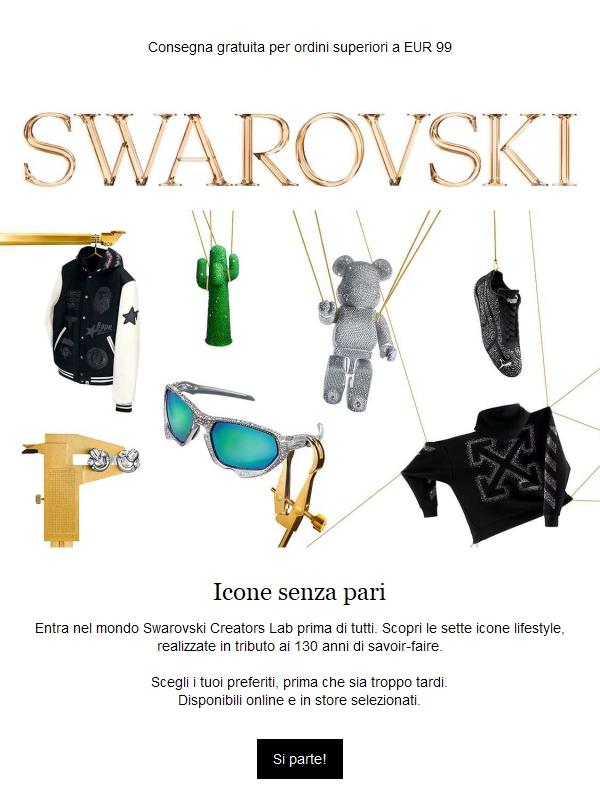 Consegna gratuita per ordini superiori a EUR 99

SWAROVSKI

Icone senza pari

Entra nel mondo Swarovski Creators Lab prima di tutti. Scopri le sette icone lifestyle, realizzate in tributo ai 130 anni di savoir-faire.

Scegli i tuoi preferiti, prima che sia troppo tardi.
Disponibili online e in store selezionati.

Si parte!